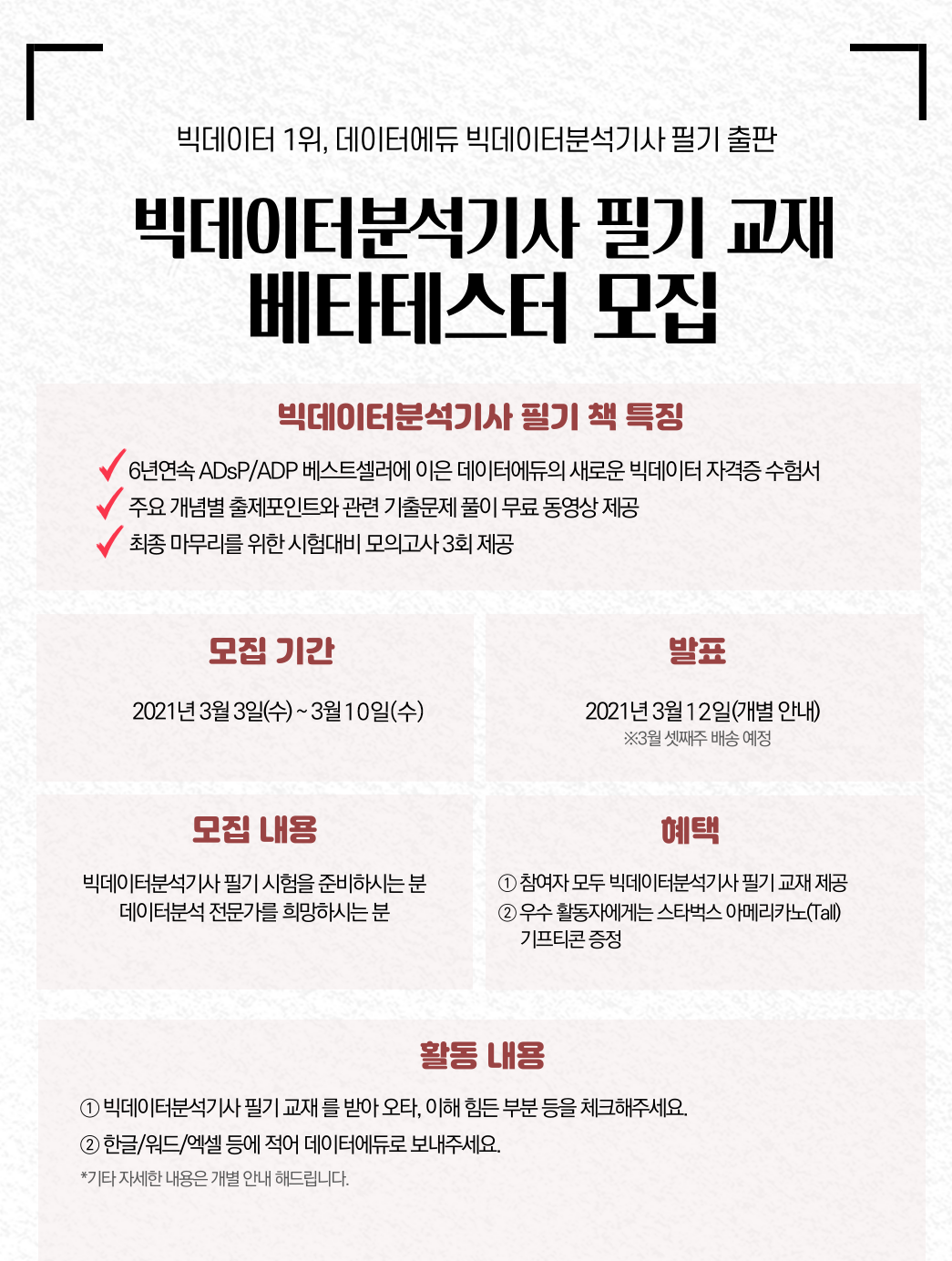 빅데이터 1위, 데이터에듀 빅데이터분석기사 필기 출판

빅데이터분석기사 필기 교재
베타테스터 모집

빅데이터분석기사 필기 책 특징

6년연속 ADsP/ADP 베스트셀러에 이은 데이터에듀의 새로운 빅데이터 자격증 수험서
주요 개념별 출제포인트와 관련 기출문제 풀이 무료 동영상 제공
최종 마무리를 위한 시험대비 모의고사 3회 제공

모집 기간

2021년 3월 3일(수) ~ 3월 10일(수)

발표

2021년 3월 12일(개별 안내)
※3월 셋째주 배송 예정

모집 내용

빅데이터분석기사 필기 시험을 준비하시는 분
데이터분석 전문가를 희망하시는 분

혜택

① 참여자 모두 빅데이터분석기사 필기 교재 제공
② 우수 활동자에게는 스타벅스 아메리카노(Tall) 기프티콘 증정

활동 내용

① 빅데이터분석기사 필기 교재 를 받아 오타, 이해 힘든 부분 등을 체크해주세요.
② 한글/워드/엑셀 등에 적어 데이터에듀로 보내주세요.
*기타 자세한 내용은 개별 안내 해드립니다.